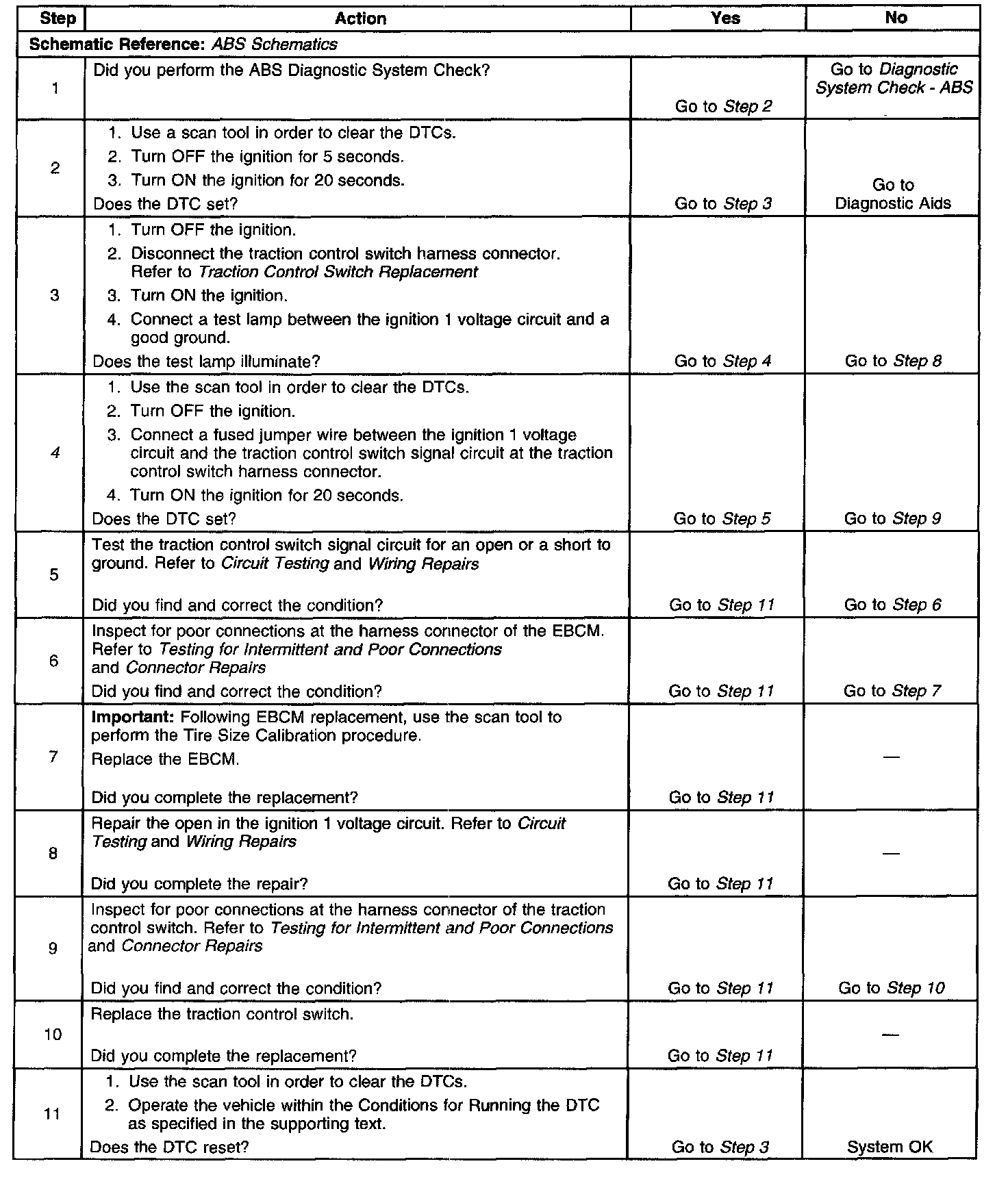 | Step | Action | Yes | No |
|---|---|---|---|
| Schematic Reference: ABS Schematics | | | |
| 1 | Did you perform the ABS Diagnostic System Check? | Go to Step 2 | Go to Diagnostic System Check - ABS |
| 2 | 1. Use a scan tool in order to clear the DTCs. 2. Turn OFF the ignition for 5 seconds. 3. Turn ON the ignition for 20 seconds. Does the DTC set? | Go to Step 3 | Go to Diagnostic Aids |
| 3 | 1. Turn OFF the ignition. 2. Disconnect the traction control switch harness connector. Refer to Traction Control Switch Replacement 3. Turn ON the ignition. 4. Connect a test lamp between the ignition 1 voltage circuit and a good ground. Does the test lamp illuminate? | Go to Step 4 | Go to Step 8 |
| 4 | 1. Use the scan tool in order to clear the DTCs. 2. Turn OFF the ignition. 3. Connect a fused jumper wire between the ignition 1 voltage circuit and the traction control switch signal circuit at the traction control switch harness connector. 4. Turn ON the ignition for 20 seconds. Does the DTC set? | Go to Step 5 | Go to Step 9 |
| 5 | Test the traction control switch signal circuit for an open or a short to ground. Refer to Circuit Testing and Wiring Repairs Did you find and correct the condition? | Go to Step 11 | Go to Step 6 |
| 6 | Inspect for poor connections at the harness connector of the EBCM. Refer to Testing for Intermittent and Poor Connections and Connector Repairs Did you find and correct the condition? | Go to Step 11 | Go to Step 7 |
| 7 | Important: Following EBCM replacement, use the scan tool to perform the Tire Size Calibration procedure. Replace the EBCM. Did you complete the replacement? | Go to Step 11 | — |
| 8 | Repair the open in the ignition 1 voltage circuit. Refer to Circuit Testing and Wiring Repairs Did you complete the repair? | Go to Step 11 | — |
| 9 | Inspect for poor connections at the harness connector of the traction control switch. Refer to Testing for Intermittent and Poor Connections and Connector Repairs Did you find and correct the condition? | Go to Step 11 | Go to Step 10 |
| 10 | Replace the traction control switch. Did you complete the replacement? | Go to Step 11 | — |
| 11 | 1. Use the scan tool in order to clear the DTCs. 2. Operate the vehicle within the Conditions for Running the DTC as specified in the supporting text. Does the DTC reset? | Go to Step 3 | System OK |